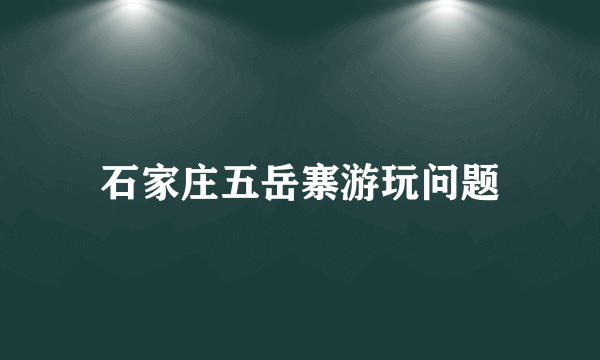 石家庄五岳寨游玩问题